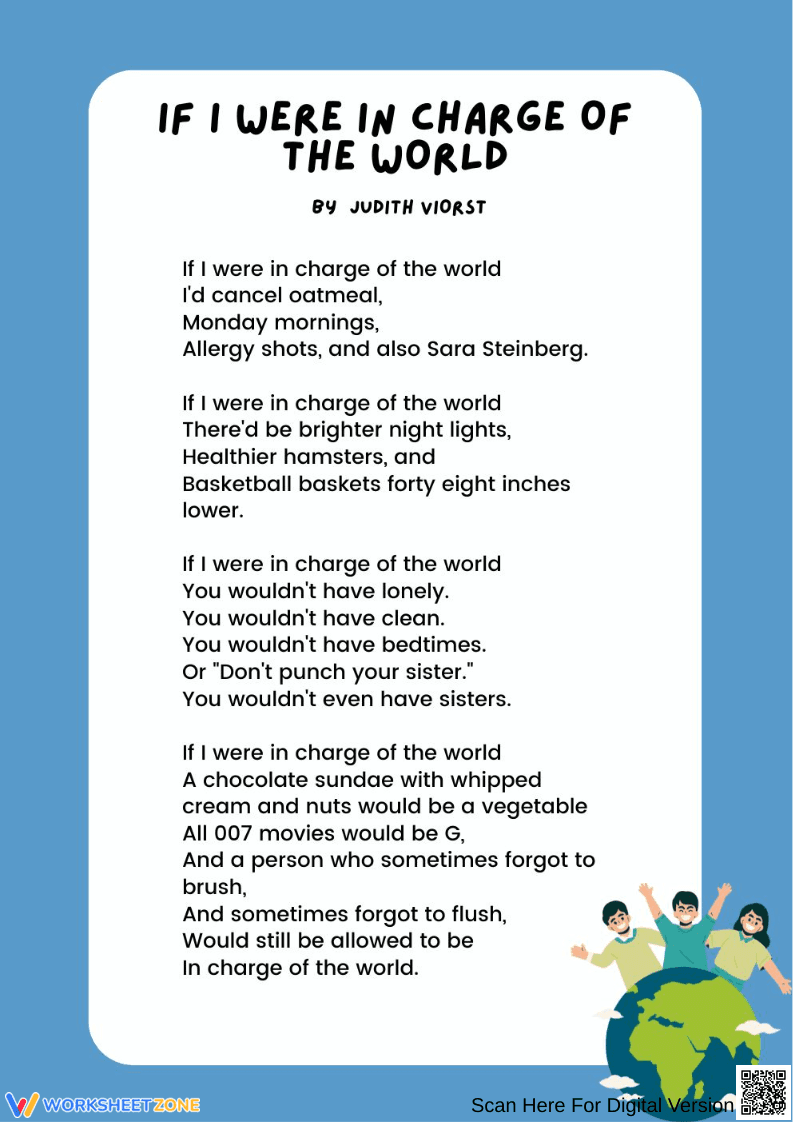 IF I WERE IN CHARGE OF THE WORLD

BY JUDITH VIORST

If I were in charge of the world
I'd cancel oatmeal,
Monday mornings,
Allergy shots, and also Sara Steinberg.

If I were in charge of the world
There'd be brighter night lights,
Healthier hamsters, and
Basketball baskets forty eight inches lower.

If I were in charge of the world
You wouldn't have lonely.
You wouldn't have clean.
You wouldn't have bedtimes.
Or "Don't punch your sister."
You wouldn't even have sisters.

If I were in charge of the world
A chocolate sundae with whipped cream and nuts would be a vegetable
All 007 movies would be G,
And a person who sometimes forgot to brush,
And sometimes forgot to flush,
Would still be allowed to be
In charge of the world.

WORKSHEETZONE

Scan Here For Digital Version